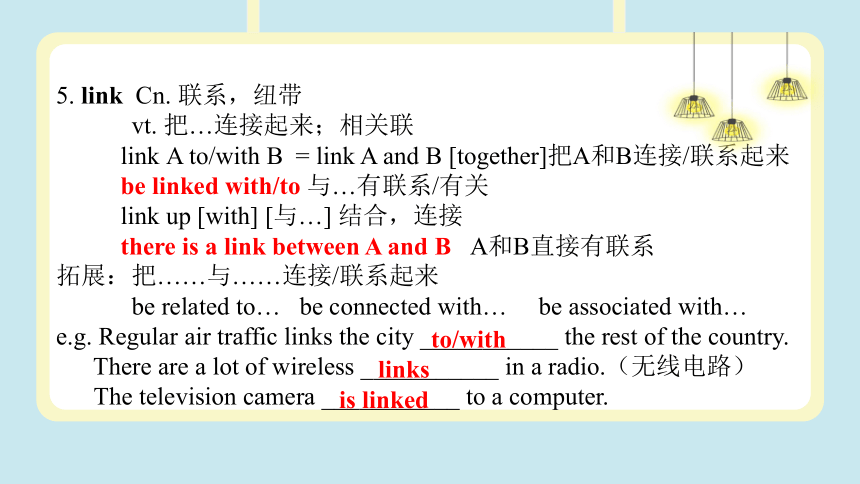 5. link Cn. 联系，纽带

vt. 把…连接起来；相关联

link A to/with B = link A and B [together]把A和B连接/联系起来

be linked with/to 与…有联系/有关

link up [with] [与…] 结合，连接

there is a link between A and B A和B直接有联系

拓展：把……与……连接/联系起来

be related to… be connected with… be associated with…

e.g. Regular air traffic links the city to/with the rest of the country.

There are a lot of wireless links in a radio.（无线电路）

The television camera is linked to a computer.